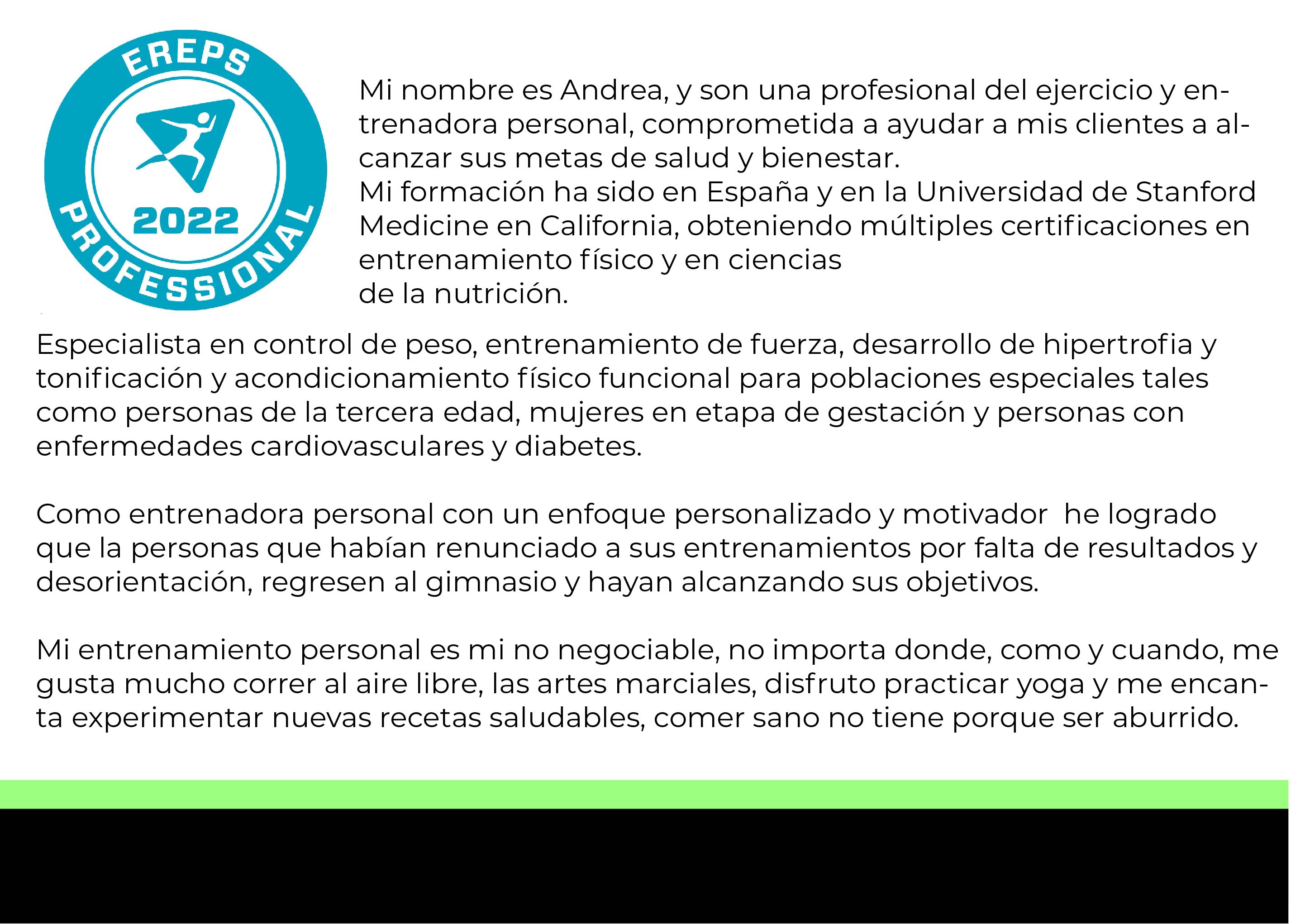 EREPS
2022
PROFESSIONAL

Mi nombre es Andrea, y son una profesional del ejercicio y entrenadora personal, comprometida a ayudar a mis clientes a alcanzar sus metas de salud y bienestar.
Mi formación ha sido en España y en la Universidad de Stanford Medicine en California, obteniendo múltiples certificaciones en entrenamiento físico y en ciencias
de la nutrición.

Especialista en control de peso, entrenamiento de fuerza, desarrollo de hipertrofia y tonificación y acondicionamiento físico funcional para poblaciones especiales tales como personas de la tercera edad, mujeres en etapa de gestación y personas con enfermedades cardiovasculares y diabetes.

Como entrenadora personal con un enfoque personalizado y motivador he logrado que la personas que habían renunciado a sus entrenamientos por falta de resultados y desorientación, regresen al gimnasio y hayan alcanzando sus objetivos.

Mi entrenamiento personal es mi no negociable, no importa donde, como y cuando, me gusta mucho correr al aire libre, las artes marciales, disfruto practicar yoga y me encanta experimentar nuevas recetas saludables, comer sano no tiene porque ser aburrido.